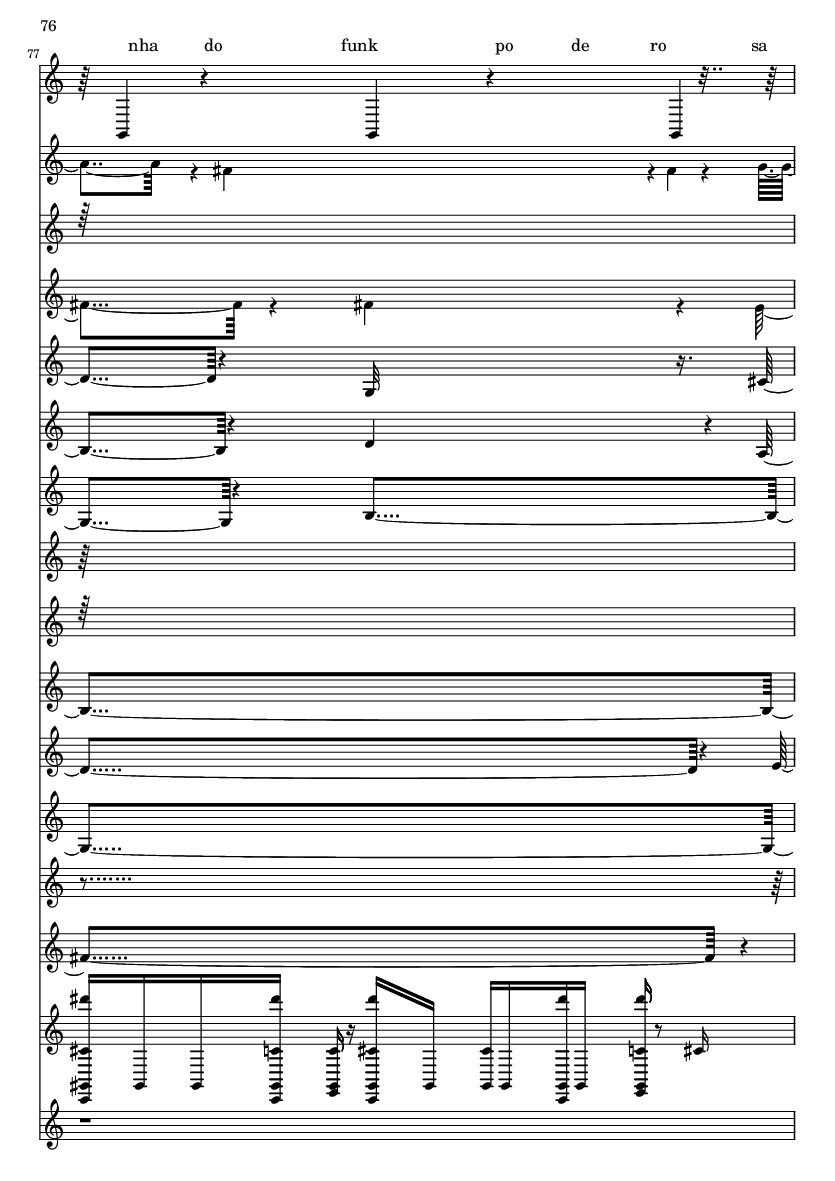 76

77

nha do funk po de ro sa